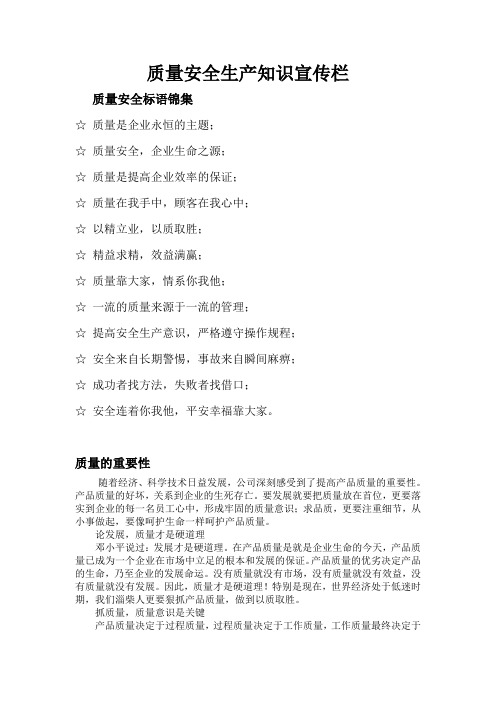 质量安全生产知识宣传栏

质量安全标语锦集

☆ 质量是企业永恒的主题；

☆ 质量安全，企业生命之源；

☆ 质量是提高企业效率的保证；

☆ 质量在我手中，顾客在我心中；

☆ 以精立业，以质取胜；

☆ 精益求精，效益满赢；

☆ 质量靠大家，情系你我他；

☆ 一流的质量来源于一流的管理；

☆ 提高安全生产意识，严格遵守操作规程；

☆ 安全来自长期警惕，事故来自瞬间麻痹；

☆ 成功者找方法，失败者找借口；

☆ 安全连着你我他，平安幸福靠大家。

质量的重要性

随着经济、科学技术日益发展，公司深刻感受到了提高产品质量的重要性。产品质量的好坏，关系到企业的生死存亡。要发展就要把质量放在首位，更要落实到企业的每一名员工心中，形成牢固的质量意识；求品质，更要注重细节，从小事做起，要像呵护生命一样呵护产品质量。

论发展，质量才是硬道理

邓小平说过：发展才是硬道理。在产品质量是就是企业生命的今天，产品质量已成为一个企业在市场中立足的根本和发展的保证。产品质量的优劣决定产品的生命，乃至企业的发展命运。没有质量就没有市场，没有质量就没有效益，没有质量就没有发展。因此，质量才是硬道理！特别是现在，世界经济处于低迷时期，我们淄柴人更要狠抓产品质量，做到以质取胜。

抓质量，质量意识是关键

产品质量决定于过程质量，过程质量决定于工作质量，工作质量最终决定于